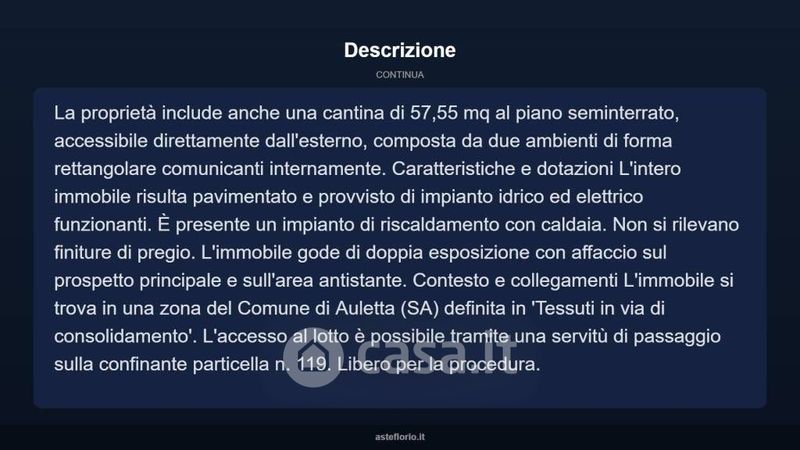 Descrizione

CONTINUA

La proprietà include anche una cantina di 57,55 mq al piano seminterrato, accessibile direttamente dall'esterno, composta da due ambienti di forma rettangolare comunicanti internamente. Caratteristiche e dotazioni L'intero immobile risulta pavimentato e provvisto di impianto idrico ed elettrico funzionanti. È presente un impianto di riscaldamento con caldaia. Non si rilevano finiture di pregio. L'immobile gode di doppia esposizione con affaccio sul prospetto principale e sull'area antistante. Contesto e collegamenti L'immobile si trova in una zona del Comune di Auletta (SA) definita in 'Tessuti in via di consolidamento'. L'accesso al lotto è possibile tramite una servitù di passaggio sulla confinante particella n. 119. Libero per la procedura.

casa.it

asteflorio.it